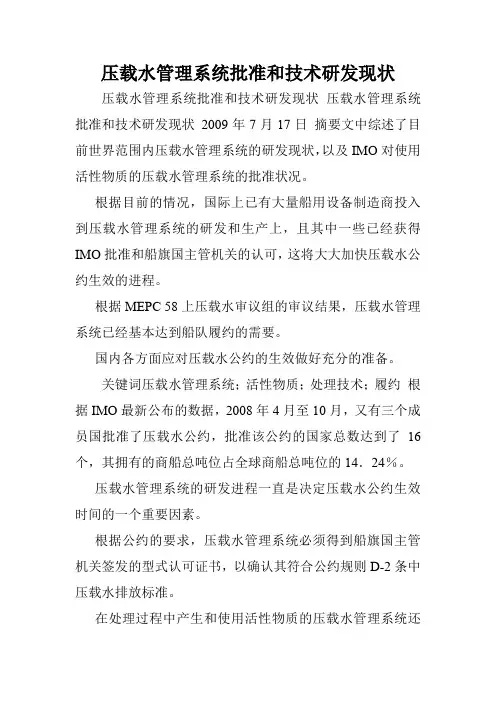 压载水管理系统批准和技术研发现状

压载水管理系统批准和技术研发现状 压载水管理系统批准和技术研发现状 2009 年 7 月 17 日 摘要文中综述了目前世界范围内压载水管理系统的研发现状，以及 IMO 对使用活性物质的压载水管理系统的批准状况。

根据目前的情况，国际上已有大量船用设备制造商投入到压载水管理系统的研发和生产上，且其中一些已经获得 IMO 批准和船旗国主管机关的认可，这将大大加快压载水公约生效的进程。

根据 MEPC 58 上压载水审议组的审议结果，压载水管理系统已经基本达到船队履约的需要。

国内各方面应对压载水公约的生效做好充分的准备。

关键词压载水管理系统；活性物质；处理技术；履约 根据 IMO 最新公布的数据，2008 年 4 月至 10 月，又有三个成员国批准了压载水公约，批准该公约的国家总数达到了 16 个，其拥有的商船总吨位占全球商船总吨位的 14．24%。

压载水管理系统的研发进程一直是决定压载水公约生效时间的一个重要因素。

根据公约的要求，压载水管理系统必须得到船旗国主管机关签发的型式认可证书，以确认其符合公约规则 D-2 条中压载水排放标准。

在处理过程中产生和使用活性物质的压载水管理系统还